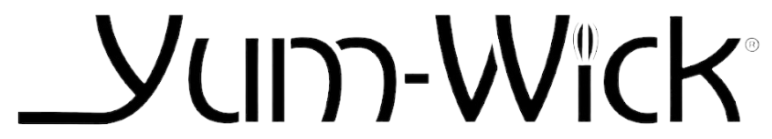 Yum-Wick®